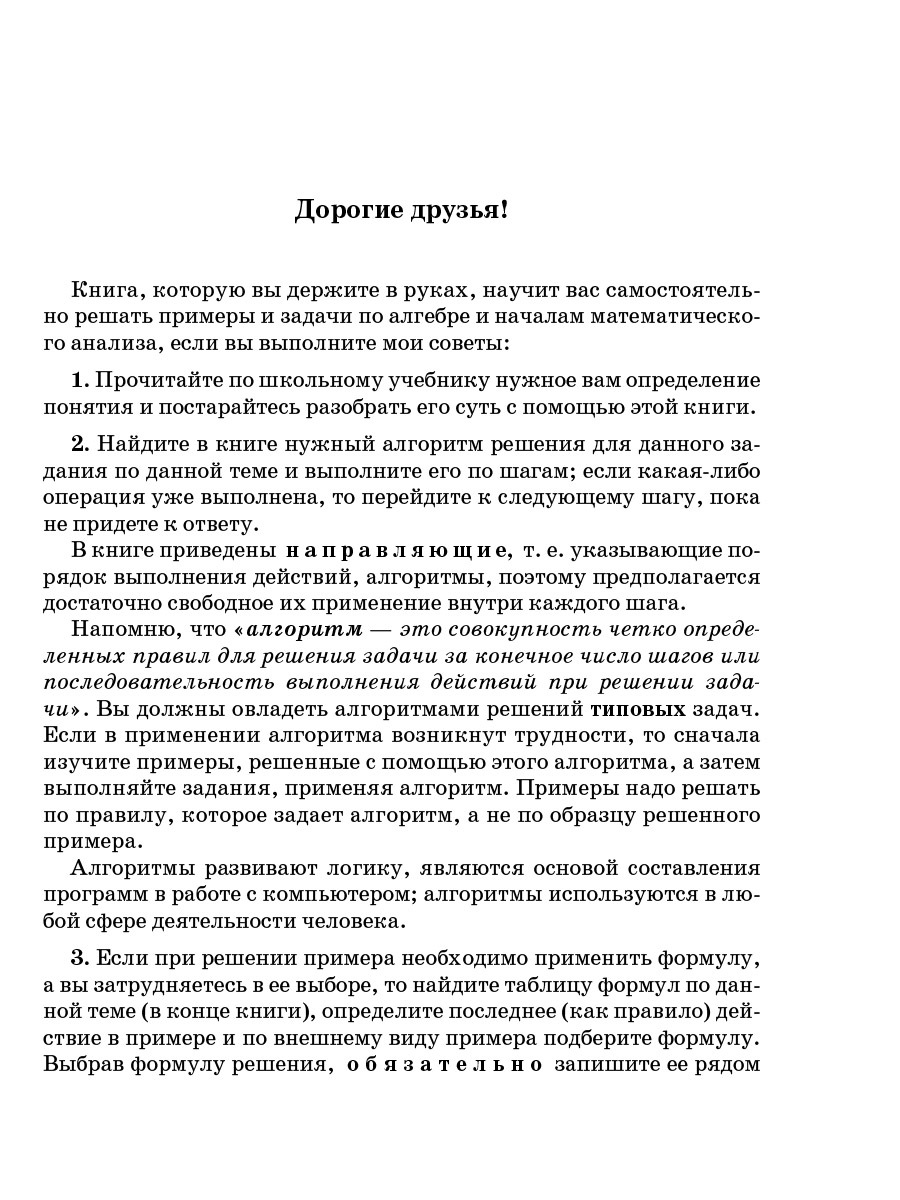 Дорогие друзья!

Книга, которую вы держите в руках, научит вас самостоятельно решать примеры и задачи по алгебре и началам математического анализа, если вы выполните мои советы:

1. Прочитайте по школьному учебнику нужное вам определение понятия и постарайтесь разобрать его суть с помощью этой книги.

2. Найдите в книге нужный алгоритм решения для данного задания по данной теме и выполните его по шагам; если какая-либо операция уже выполнена, то перейдите к следующему шагу, пока не придете к ответу.

В книге приведены направляющие, т. е. указывающие порядок выполнения действий, алгоритмы, поэтому предполагается достаточно свободное их применение внутри каждого шага.

Напомню, что «алгоритм — это совокупность четко определенных правил для решения задачи за конечное число шагов или последовательность выполнения действий при решении задачи». Вы должны овладеть алгоритмами решений типовых задач. Если в применении алгоритма возникнут трудности, то сначала изучите примеры, решенные с помощью этого алгоритма, а затем выполняйте задания, применяя алгоритм. Примеры надо решать по правилу, которое задает алгоритм, а не по образцу решенного примера.

Алгоритмы развивают логику, являются основой составления программ в работе с компьютером; алгоритмы используются в любой сфере деятельности человека.

3. Если при решении примера необходимо применить формулу, а вы затрудняетесь в ее выборе, то найдите таблицу формул по данной теме (в конце книги), определите последнее (как правило) действие в примере и по внешнему виду примера подберите формулу. Выбрав формулу решения, обязательно запишите ее рядом